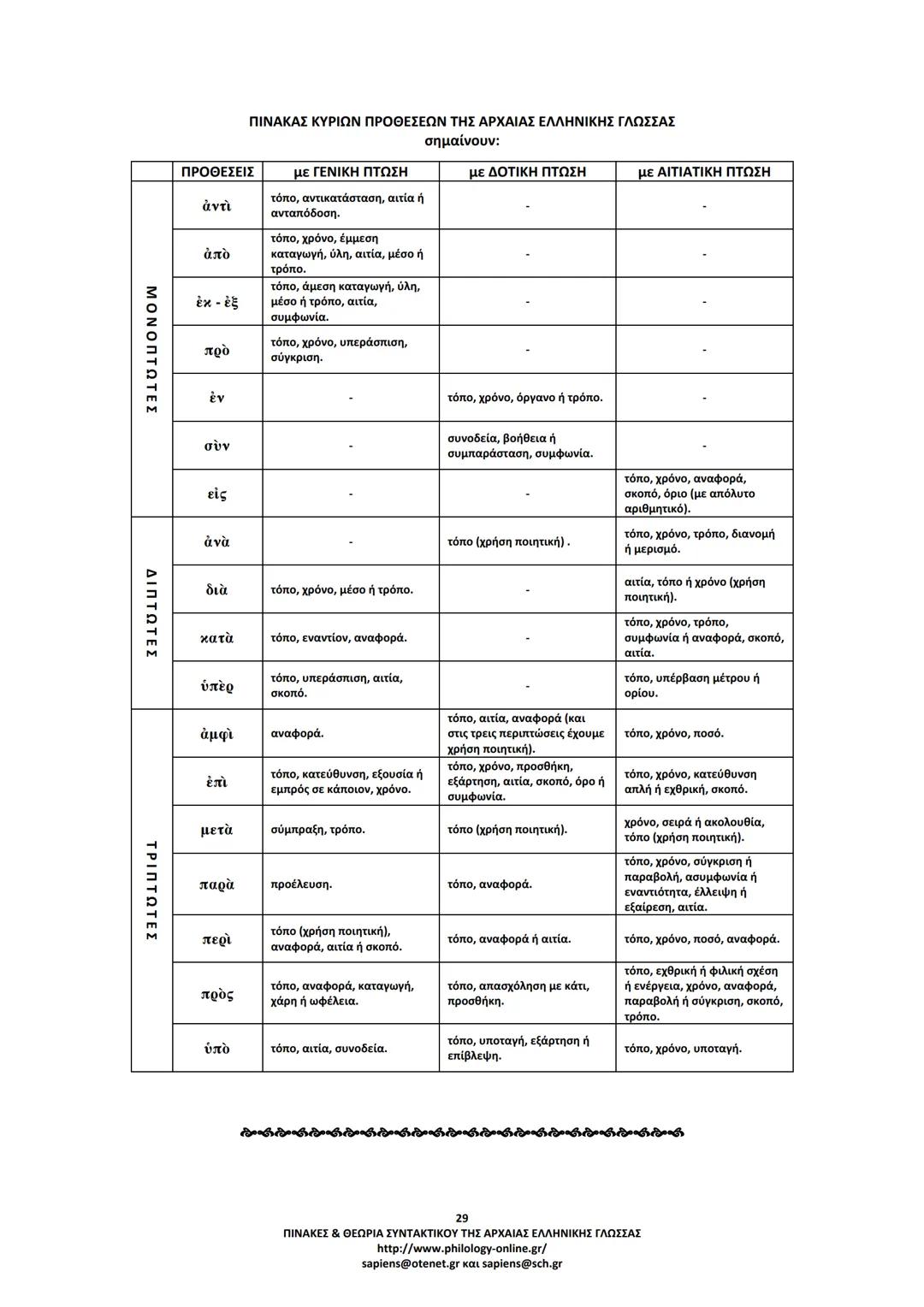 ΠΙΝΑΚΑΣ ΚΥΡΙΩΝ ΠΡΟΘΕΣΕΩΝ ΤΗΣ ΑΡΧΑΙΑΣ ΕΛΛΗΝΙΚΗΣ ΓΛΩΣΣΑΣ
σημαίνουν:

| | ΠΡΟΘΕΣΕΙΣ | με ΓΕΝΙΚΗ ΠΤΩΣΗ | με ΔΟΤΙΚΗ ΠΤΩΣΗ | με ΑΙΤΙΑΤΙΚΗ ΠΤΩΣΗ |
|---|---|---|---|---|
| ΜΟΝΟΠΤΩΤΕΣ | ἀντὶ | τόπο, αντικατάσταση, αιτία ή ανταπόδοση. | - | - |
| | ἀπὸ | τόπο, χρόνο, έμμεση καταγωγή, ύλη, αιτία, μέσο ή τρόπο. | - | - |
| | ἐκ - ἐξ | τόπο, άμεση καταγωγή, ύλη, μέσο ή τρόπο, αιτία, συμφωνία. | - | - |
| | πρὸ | τόπο, χρόνο, υπεράσπιση, σύγκριση. | - | - |
| | ἐν | - | τόπο, χρόνο, όργανο ή τρόπο. | - |
| | σὺν | - | συνοδεία, βοήθεια ή συμπαράσταση, συμφωνία. | - |
| | εἰς | - | - | τόπο, χρόνο, αναφορά, σκοπό, όριο (με απόλυτο αριθμητικό). |
| ΔΙΠΤΩΤΕΣ | ἀνὰ | - | τόπο (χρήση ποιητική) . | τόπο, χρόνο, τρόπο, διανομή ή μερισμό. |
| | διὰ | τόπο, χρόνο, μέσο ή τρόπο. | - | αιτία, τόπο ή χρόνο (χρήση ποιητική). |
| | κατὰ | τόπο, εναντίον, αναφορά. | - | τόπο, χρόνο, τρόπο, συμφωνία ή αναφορά, σκοπό, αιτία. |
| | ὑπὲρ | τόπο, υπεράσπιση, αιτία, σκοπό. | - | τόπο, υπέρβαση μέτρου ή ορίου. |
| ΤΡΙΠΤΩΤΕΣ | ἀμφὶ | αναφορά. | τόπο, αιτία, αναφορά (και στις τρεις περιπτώσεις έχουμε χρήση ποιητική). | τόπο, χρόνο, ποσό. |
| | ἐπὶ | τόπο, κατεύθυνση, εξουσία ή εμπρός σε κάποιον, χρόνο. | τόπο, χρόνο, προσθήκη, εξάρτηση, αιτία, σκοπό, όρο ή συμφωνία. | τόπο, χρόνο, κατεύθυνση απλή ή εχθρική, σκοπό. |
| | μετὰ | σύμπραξη, τρόπο. | τόπο (χρήση ποιητική). | χρόνο, σειρά ή ακολουθία, τόπο (χρήση ποιητική). |
| | παρὰ | προέλευση. | τόπο, αναφορά. | τόπο, χρόνο, σύγκριση ή παραβολή, ασυμφωνία ή εναντιότητα, έλλειψη ή εξαίρεση, αιτία. |
| | περὶ | τόπο (χρήση ποιητική), αναφορά, αιτία ή σκοπό. | τόπο, αναφορά ή αιτία. | τόπο, χρόνο, ποσό, αναφορά. |
| | πρὸς | τόπο, αναφορά, καταγωγή, χάρη ή ωφέλεια. | τόπο, απασχόληση με κάτι, προσθήκη. | τόπο, εχθρική ή φιλική σχέση ή ενέργεια, χρόνο, αναφορά, παραβολή ή σύγκριση, σκοπό, τρόπο. |
| | ὑπὸ | τόπο, αιτία, συνοδεία. | τόπο, υποταγή, εξάρτηση ή επίβλεψη. | τόπο, χρόνο, υποταγή. |

29
ΠΙΝΑΚΕΣ & ΘΕΩΡΙΑ ΣΥΝΤΑΚΤΙΚΟΥ ΤΗΣ ΑΡΧΑΙΑΣ ΕΛΛΗΝΙΚΗΣ ΓΛΩΣΣΑΣ
http://www.philology-online.gr/
sapiens@otenet.gr και sapiens@sch.gr